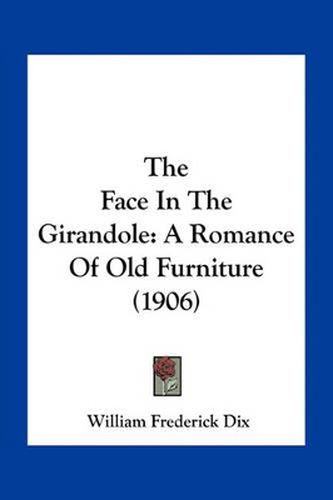 The Face In The Girandole: A Romance Of Old Furniture (1906)

William Frederick Dix